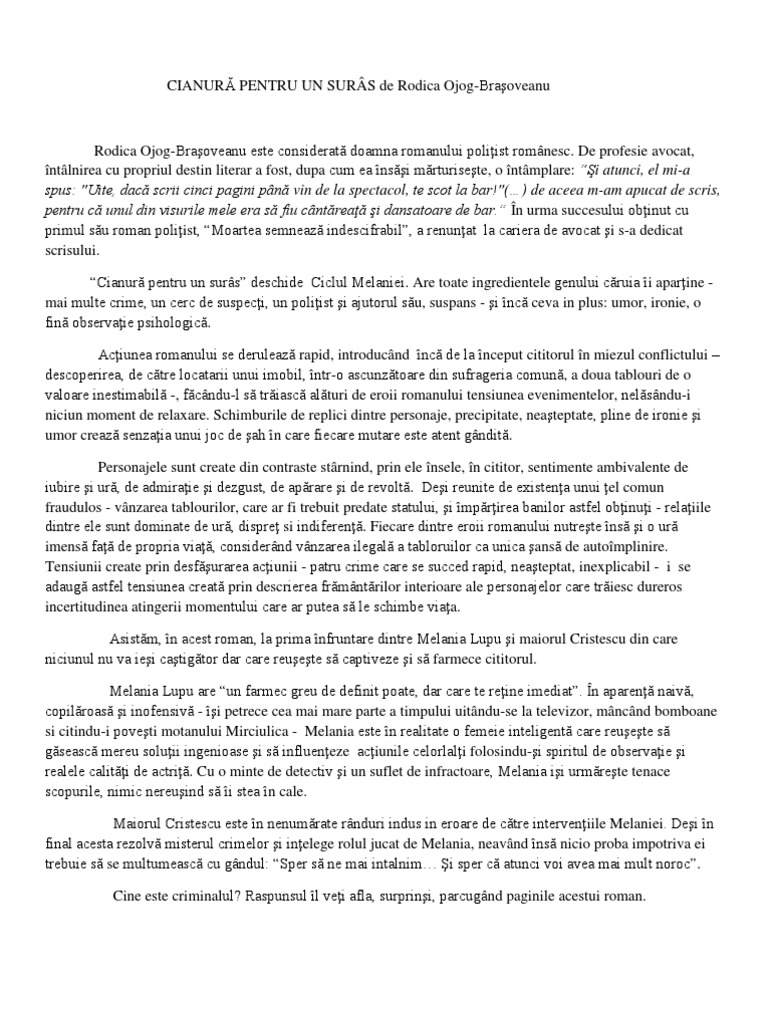 CIANURĂ PENTRU UN SURÂS de Rodica Ojog-Braşoveanu

Rodica Ojog-Braşoveanu este considerată doamna romanului poliţist românesc. De profesie avocat, întâlnirea cu propriul destin literar a fost, dupa cum ea însăşi mărturiseşte, o întâmplare: "Şi atunci, el mi-a spus: "Uite, dacă scrii cinci pagini până vin de la spectacol, te scot la bar!"(...) de aceea m-am apucat de scris, pentru că unul din visurile mele era să fiu cântăreaţă şi dansatoare de bar." În urma succesului obţinut cu primul său roman poliţist, "Moartea semnează indescifrabil", a renunţat la cariera de avocat şi s-a dedicat scrisului.

"Cianură pentru un surâs" deschide Ciclul Melaniei. Are toate ingredientele genului căruia îi aparţine - mai multe crime, un cerc de suspecţi, un poliţist şi ajutorul său, suspans - şi încă ceva in plus: umor, ironie, o fină observaţie psihologică.

Acţiunea romanului se derulează rapid, introducând încă de la început cititorul în miezul conflictului – descoperirea, de către locatarii unui imobil, într-o ascunzătoare din sufrageria comună, a doua tablouri de o valoare inestimabilă -, făcându-l să trăiască alături de eroii romanului tensiunea evenimentelor, nelăsându-i niciun moment de relaxare. Schimburile de replici dintre personaje, precipitate, neaşteptate, pline de ironie şi umor crează senzaţia unui joc de şah în care fiecare mutare este atent gândită.

Personajele sunt create din contraste stârnind, prin ele însele, în cititor, sentimente ambivalente de iubire şi ură, de admiraţie şi dezgust, de apărare şi de revoltă. Deşi reunite de existenţa unui ţel comun fraudulos - vânzarea tablourilor, care ar fi trebuit predate statului, şi împărţirea banilor astfel obţinuţi - relaţiile dintre ele sunt dominate de ură, dispreţ si indiferenţă. Fiecare dintre eroii romanului nutreşte însă şi o ură imensă faţă de propria viaţă, considerând vânzarea ilegală a tablourilor ca unica şansă de autoîmplinire. Tensiunii create prin desfăşurarea acţiunii - patru crime care se succed rapid, neaşteptat, inexplicabil - i se adaugă astfel tensiunea creată prin descrierea frământărilor interioare ale personajelor care trăiesc dureros incertitudinea atingerii momentului care ar putea să le schimbe viaţa.

Asistăm, în acest roman, la prima înfruntare dintre Melania Lupu şi maiorul Cristescu din care niciunul nu va ieşi caştigător dar care reuşeşte să captiveze şi să farmece cititorul.

Melania Lupu are "un farmec greu de definit poate, dar care te reţine imediat". În aparenţă naivă, copilăroasă şi inofensivă - îşi petrece cea mai mare parte a timpului uitându-se la televizor, mâncând bomboane si citindu-i poveşti motanului Mirciulica - Melania este în realitate o femeie inteligentă care reuşeşte să găsească mereu soluţii ingenioase şi să influenţeze acţiunile celorlalţi folosindu-şi spiritul de observaţie şi realele calităţi de actriţă. Cu o minte de detectiv şi un suflet de infractoare, Melania işi urmăreşte tenace scopurile, nimic nereuşind să îi stea în cale.

Maiorul Cristescu este în nenumărate rânduri indus in eroare de către intervenţiile Melaniei. Deşi în final acesta rezolvă misterul crimelor şi înţelege rolul jucat de Melania, neavând însă nicio proba impotriva ei trebuie să se multumească cu gândul: "Sper să ne mai intalnim… Şi sper că atunci voi avea mai mult noroc".

Cine este criminalul? Raspunsul îl veţi afla, surprinşi, parcugând paginile acestui roman.